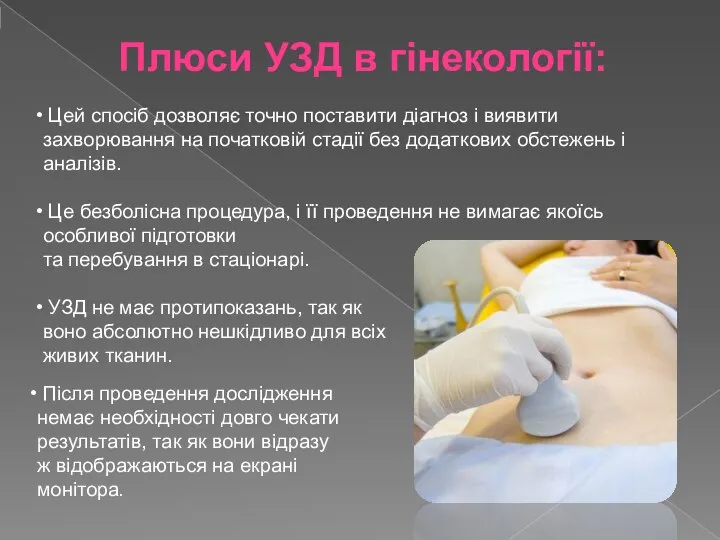 Плюси УЗД в гінекології:

• Цей спосіб дозволяє точно поставити діагноз і виявити захворювання на початковій стадії без додаткових обстежень і аналізів.

• Це безболісна процедура, і її проведення не вимагає якоїсь особливої підготовки
та перебування в стаціонарі.

• УЗД не має протипоказань, так як воно абсолютно нешкідливо для всіх живих тканин.

• Після проведення дослідження немає необхідності довго чекати результатів, так як вони відразу ж відображаються на екрані монітора.